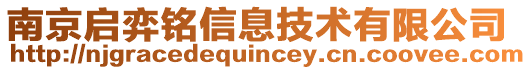 南京启弈铭信息技术有限公司
http://njgracedequincey.cn.coovee.com